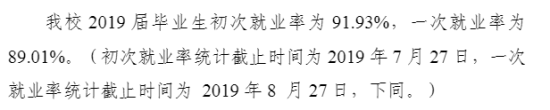 我校 2019 届毕业生初次就业率为 91.93%，一次就业率为 89.01%。（初次就业率统计截止时间为 2019 年 7 月 27 日，一次就业率统计截止时间为 2019 年 8 月 27 日，下同。）